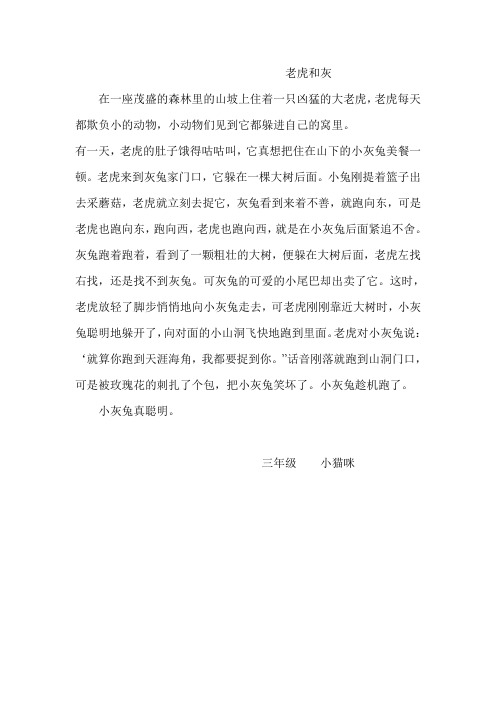 老虎和灰

在一座茂盛的森林里的山坡上住着一只凶猛的大老虎，老虎每天都欺负小的动物，小动物们见到它都躲进自己的窝里。

有一天，老虎的肚子饿得咕咕叫，它真想把住在山下的小灰兔美餐一顿。老虎来到灰兔家门口，它躲在一棵大树后面。小兔刚提着篮子出去采蘑菇，老虎就立刻去捉它，灰兔看到来着不善，就跑向东，可是老虎也跑向东，跑向西，老虎也跑向西，就是在小灰兔后面紧追不舍。灰兔跑着跑着，看到了一颗粗壮的大树，便躲在大树后面，老虎左找右找，还是找不到灰兔。可灰兔的可爱的小尾巴却出卖了它。这时，老虎放轻了脚步悄悄地向小灰兔走去，可老虎刚刚靠近大树时，小灰兔聪明地躲开了，向对面的小山洞飞快地跑到里面。老虎对小灰兔说：‘就算你跑到天涯海角，我都要捉到你。”话音刚落就跑到山洞门口，可是被玫瑰花的刺扎了个包，把小灰兔笑坏了。小灰兔趁机跑了。

小灰兔真聪明。

三年级　　小猫咪